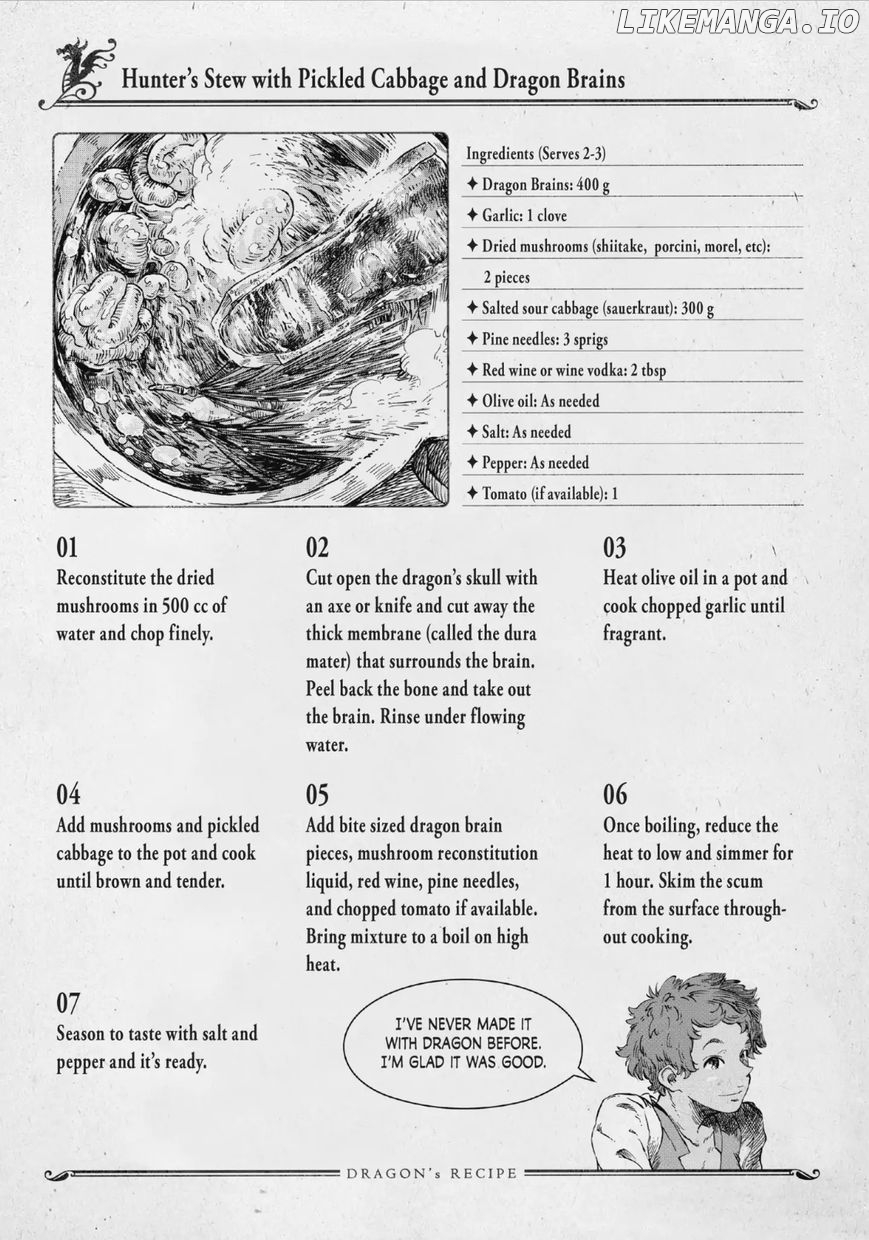 LIKEMANGA.IO

Hunter's Stew with Pickled Cabbage and Dragon Brains

Ingredients (Serves 2-3)
✦ Dragon Brains: 400 g
✦ Garlic: 1 clove
✦ Dried mushrooms (shiitake, porcini, morel, etc): 2 pieces
✦ Salted sour cabbage (sauerkraut): 300 g
✦ Pine needles: 3 sprigs
✦ Red wine or wine vodka: 2 tbsp
✦ Olive oil: As needed
✦ Salt: As needed
✦ Pepper: As needed
✦ Tomato (if available): 1

01
Reconstitute the dried mushrooms in 500 cc of water and chop finely.

02
Cut open the dragon's skull with an axe or knife and cut away the thick membrane (called the dura mater) that surrounds the brain. Peel back the bone and take out the brain. Rinse under flowing water.

03
Heat olive oil in a pot and cook chopped garlic until fragrant.

04
Add mushrooms and pickled cabbage to the pot and cook until brown and tender.

05
Add bite sized dragon brain pieces, mushroom reconstitution liquid, red wine, pine needles, and chopped tomato if available. Bring mixture to a boil on high heat.

06
Once boiling, reduce the heat to low and simmer for 1 hour. Skim the scum from the surface throughout cooking.

07
Season to taste with salt and pepper and it's ready.

I'VE NEVER MADE IT WITH DRAGON BEFORE. I'M GLAD IT WAS GOOD.

DRAGON's RECIPE